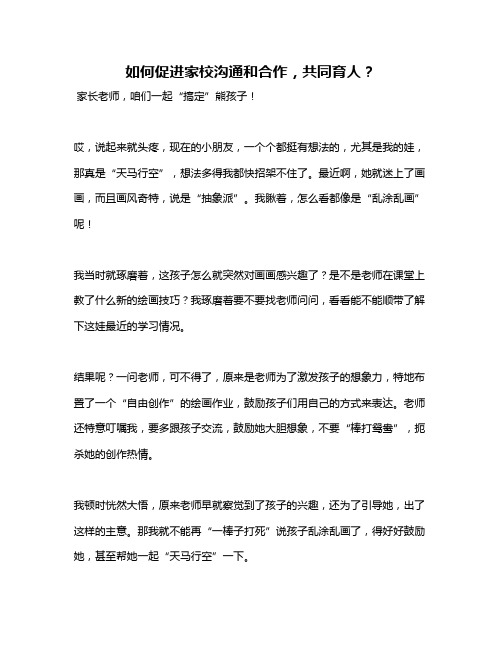 如何促进家校沟通和合作，共同育人？

家长老师，咱们一起“搞定”熊孩子！

哎，说起来就头疼，现在的小朋友，一个个都挺有想法的，尤其是我的娃，那真是“天马行空”，想法多得我都快招架不住了。最近啊，她就迷上了画画，而且画风奇特，说是“抽象派”。我瞅着，怎么看都像是“乱涂乱画”呢！

我当时就琢磨着，这孩子怎么就突然对画画感兴趣了？是不是老师在课堂上教了什么新的绘画技巧？我琢磨着要不要找老师问问，看看能不能顺带了解下这娃最近的学习情况。

结果呢？一问老师，可不得了，原来是老师为了激发孩子的想象力，特地布置了一个“自由创作”的绘画作业，鼓励孩子们用自己的方式来表达。老师还特意叮嘱我，要多跟孩子交流，鼓励她大胆想象，不要“棒打鸳鸯”，扼杀她的创作热情。

我顿时恍然大悟，原来老师早就察觉到了孩子的兴趣，还为了引导她，出了这样的主意。那我就不能再“一棒子打死”说孩子乱涂乱画了，得好好鼓励她，甚至帮她一起“天马行空”一下。